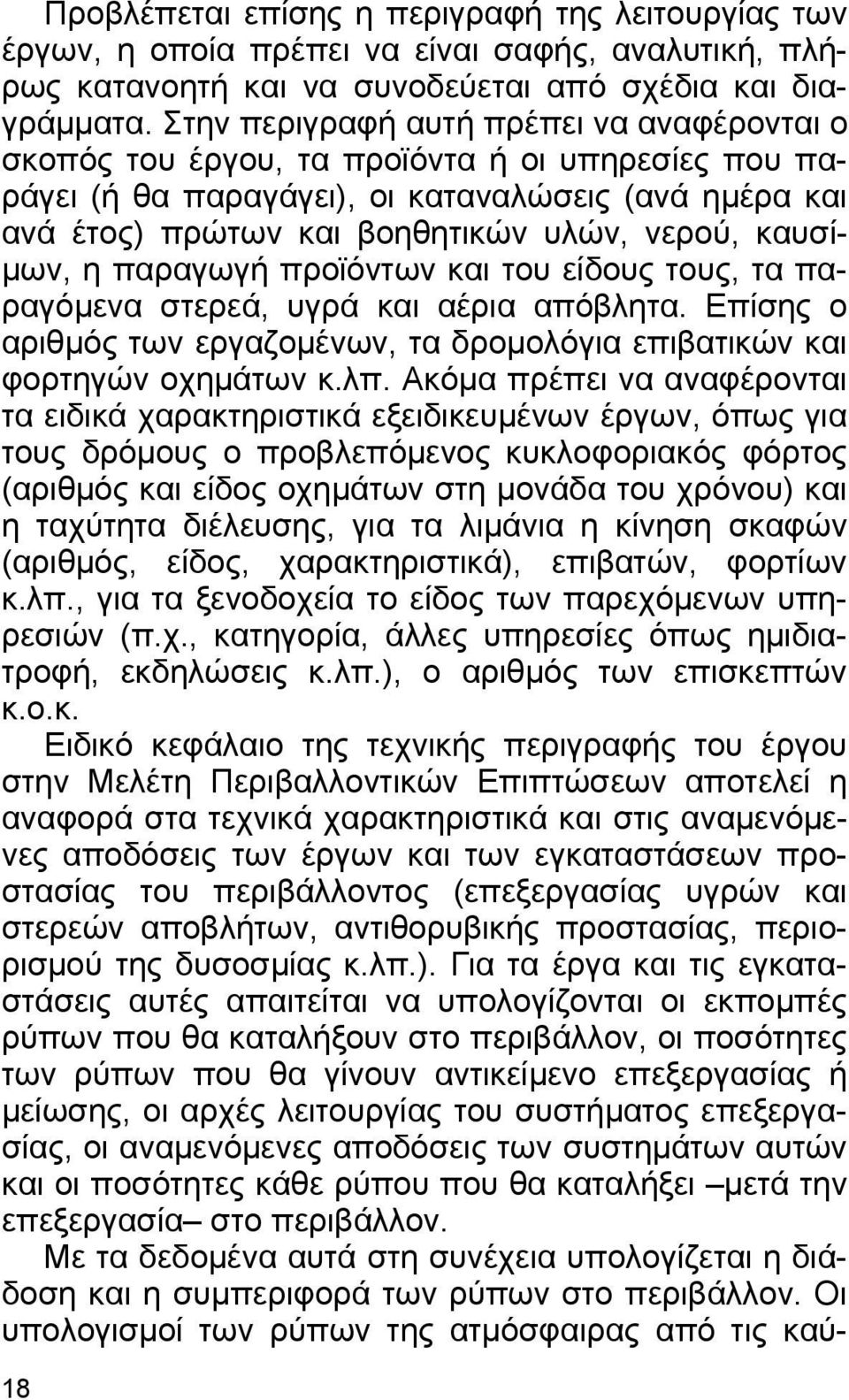 Προβλέπεται επίσης η περιγραφή της λειτουργίας των έργων, η οποία πρέπει να είναι σαφής, αναλυτική, πλήρως κατανοητή και να συνοδεύεται από σχέδια και διαγράμματα. Στην περιγραφή αυτή πρέπει να αναφέρονται ο σκοπός του έργου, τα προϊόντα ή οι υπηρεσίες που παράγει (ή θα παραγάγει), οι καταναλώσεις (ανά ημέρα και ανά έτος) πρώτων και βοηθητικών υλών, νερού, καυσίμων, η παραγωγή προϊόντων και του είδους τους, τα παραγόμενα στερεά, υγρά και αέρια απόβλητα. Επίσης ο αριθμός των εργαζομένων, τα δρομολόγια επιβατικών και φορτηγών οχημάτων κ.λπ. Ακόμα πρέπει να αναφέρονται τα ειδικά χαρακτηριστικά εξειδικευμένων έργων, όπως για τους δρόμους ο προβλεπόμενος κυκλοφοριακός φόρτος (αριθμός και είδος οχημάτων στη μονάδα του χρόνου) και η ταχύτητα διέλευσης, για τα λιμάνια η κίνηση σκαφών (αριθμός, είδος, χαρακτηριστικά), επιβατών, φορτίων κ.λπ., για τα ξενοδοχεία το είδος των παρεχόμενων υπηρεσιών (π.χ., κατηγορία, άλλες υπηρεσίες όπως ημιδιατροφή, εκδηλώσεις κ.λπ.), ο αριθμός των επισκεπτών κ.ο.κ.

Ειδικό κεφάλαιο της τεχνικής περιγραφής του έργου στην Μελέτη Περιβαλλοντικών Επιπτώσεων αποτελεί η αναφορά στα τεχνικά χαρακτηριστικά και στις αναμενόμενες αποδόσεις των έργων και των εγκαταστάσεων προστασίας του περιβάλλοντος (επεξεργασίας υγρών και στερεών αποβλήτων, αντιθορυβικής προστασίας, περιορισμού της δυσοσμίας κ.λπ.). Για τα έργα και τις εγκαταστάσεις αυτές απαιτείται να υπολογίζονται οι εκπομπές ρύπων που θα καταλήξουν στο περιβάλλον, οι ποσότητες των ρύπων που θα γίνουν αντικείμενο επεξεργασίας ή μείωσης, οι αρχές λειτουργίας του συστήματος επεξεργασίας, οι αναμενόμενες αποδόσεις των συστημάτων αυτών και οι ποσότητες κάθε ρύπου που θα καταλήξει –μετά την επεξεργασία– στο περιβάλλον.

Με τα δεδομένα αυτά στη συνέχεια υπολογίζεται η διάδοση και η συμπεριφορά των ρύπων στο περιβάλλον. Οι υπολογισμοί των ρύπων της ατμόσφαιρας από τις καύ-

18